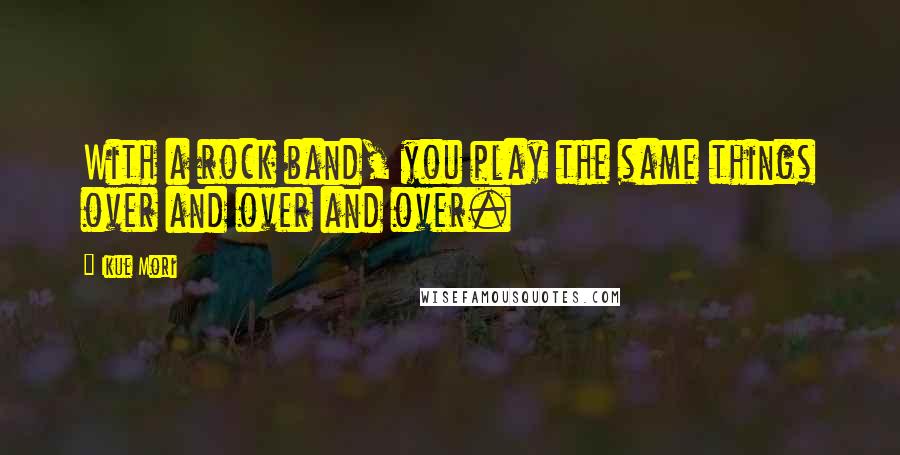 With a rock band, you play the same things over and over and over.

Ikue Mori

WISEFAMOUSQUOTES.COM